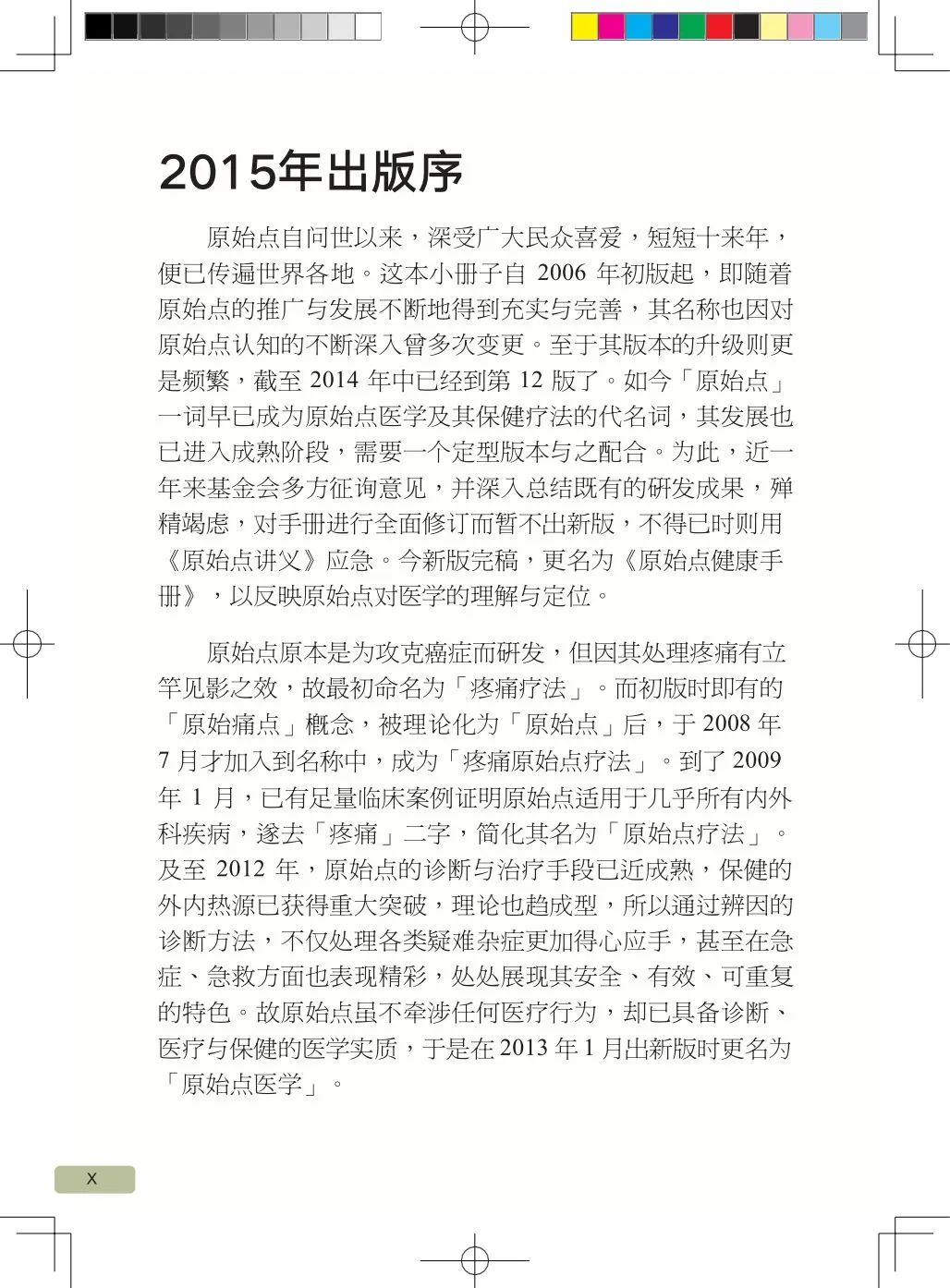 2015年出版序

原始点自问世以来，深受广大民众喜爱，短短十来年，便已传遍世界各地。这本小册子自 2006 年初版起，即随着原始点的推广与发展不断地得到充实与完善，其名称也因对原始点认知的不断深入曾多次变更。至于其版本的升级则更是频繁，截至 2014 年中已经到第 12 版了。如今「原始点」一词早已成为原始点医学及其保健疗法的代名词，其发展也已进入成熟阶段，需要一个定型版本与之配合。为此，近一年来基金会多方征询意见，并深入总结既有的研发成果，殚精竭虑，对手册进行全面修订而暂不出新版，不得已时则用《原始点讲义》应急。今新版完稿，更名为《原始点健康手册》，以反映原始点对医学的理解与定位。

原始点原本是为攻克癌症而研发，但因其处理疼痛有立竿见影之效，故最初命名为「疼痛疗法」。而初版时即有的「原始痛点」概念，被理论化为「原始点」后，于 2008 年 7 月才加入到名称中，成为「疼痛原始点疗法」。到了 2009 年 1 月，已有足量临床案例证明原始点适用于几乎所有内外科疾病，遂去「疼痛」二字，简化其名为「原始点疗法」。及至 2012 年，原始点的诊断与治疗手段已近成熟，保健的外内热源已获得重大突破，理论也趋成型，所以通过辨因的诊断方法，不仅处理各类疑难杂症更加得心应手，甚至在急症、急救方面也表现精彩，处处展现其安全、有效、可重复的特色。故原始点虽不牵涉任何医疗行为，却已具备诊断、医疗与保健的医学实质，于是在 2013 年 1 月出新版时更名为「原始点医学」。

X